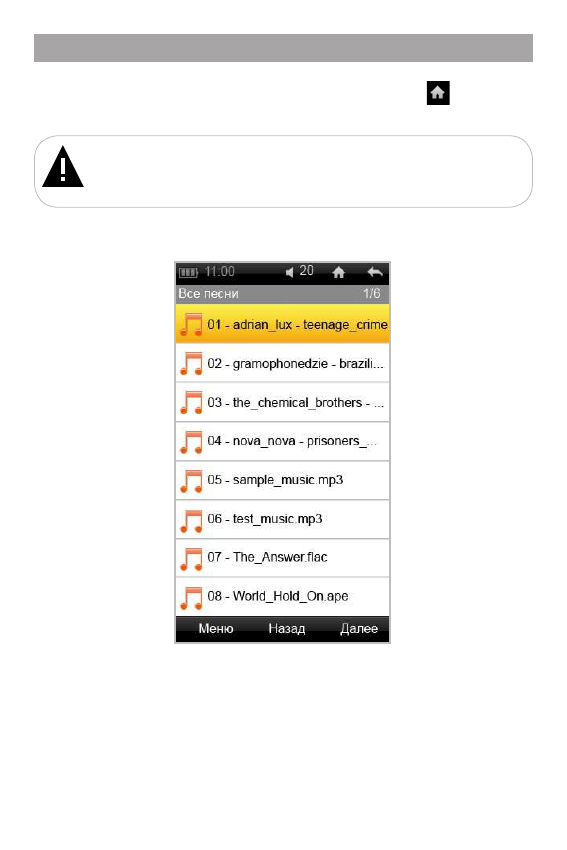 11:00 20

Все песни 1/6

01 - adrian_lux - teenage_crime

02 - gramophonedzie - brazili...

03 - the_chemical_brothers - ...

04 - nova_nova - prisoners_...

05 - sample_music.mp3

06 - test_music.mp3

07 - The_Answer.flac

08 - World_Hold_On.ape

Меню Назад Далее